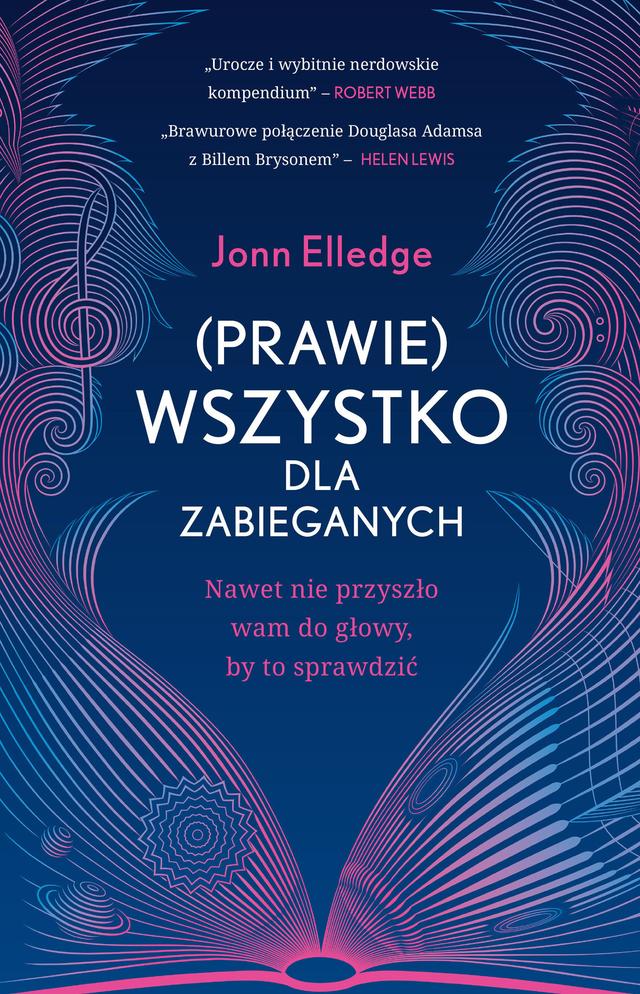 „Urocze i wybitnie nerdowskie kompendium” – ROBERT WEBB

„Brawurowe połączenie Douglasa Adamsa z Billem Brysonem” – HELEN LEWIS

Jonn Elledge

(PRAWIE) WSZYSTKO DLA ZABIEGANYCH

Nawet nie przyszło wam do głowy, by to sprawdzić